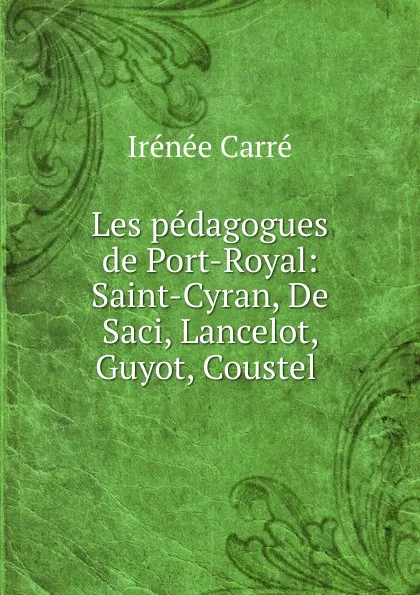 Irénée Carré

Les pédagogues de Port-Royal: Saint-Cyran, De Saci, Lancelot, Guyot, Coustel